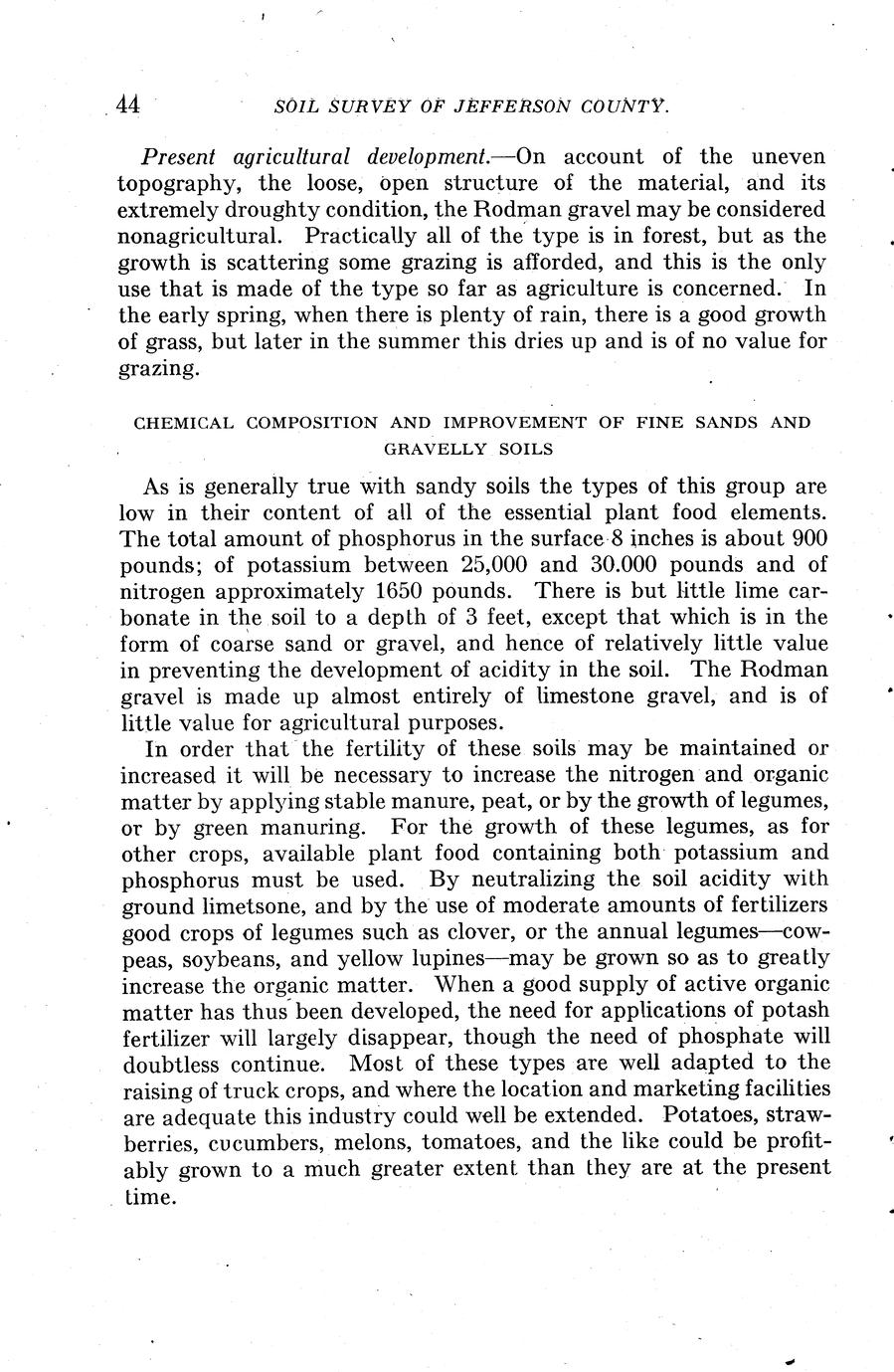 44 SOIL SURVEY OF JEFFERSON COUNTY.

Present agricultural development.—On account of the uneven topography, the loose, open structure of the material, and its extremely droughty condition, the Rodman gravel may be considered nonagricultural. Practically all of the type is in forest, but as the growth is scattering some grazing is afforded, and this is the only use that is made of the type so far as agriculture is concerned. In the early spring, when there is plenty of rain, there is a good growth of grass, but later in the summer this dries up and is of no value for grazing.

CHEMICAL COMPOSITION AND IMPROVEMENT OF FINE SANDS AND GRAVELLY SOILS

As is generally true with sandy soils the types of this group are low in their content of all of the essential plant food elements. The total amount of phosphorus in the surface 8 inches is about 900 pounds; of potassium between 25,000 and 30.000 pounds and of nitrogen approximately 1650 pounds. There is but little lime carbonate in the soil to a depth of 3 feet, except that which is in the form of coarse sand or gravel, and hence of relatively little value in preventing the development of acidity in the soil. The Rodman gravel is made up almost entirely of limestone gravel, and is of little value for agricultural purposes.

In order that the fertility of these soils may be maintained or increased it will be necessary to increase the nitrogen and organic matter by applying stable manure, peat, or by the growth of legumes, or by green manuring. For the growth of these legumes, as for other crops, available plant food containing both potassium and phosphorus must be used. By neutralizing the soil acidity with ground limetsone, and by the use of moderate amounts of fertilizers good crops of legumes such as clover, or the annual legumes—cowpeas, soybeans, and yellow lupines—may be grown so as to greatly increase the organic matter. When a good supply of active organic matter has thus been developed, the need for applications of potash fertilizer will largely disappear, though the need of phosphate will doubtless continue. Most of these types are well adapted to the raising of truck crops, and where the location and marketing facilities are adequate this industry could well be extended. Potatoes, strawberries, cucumbers, melons, tomatoes, and the like could be profitably grown to a much greater extent than they are at the present time.